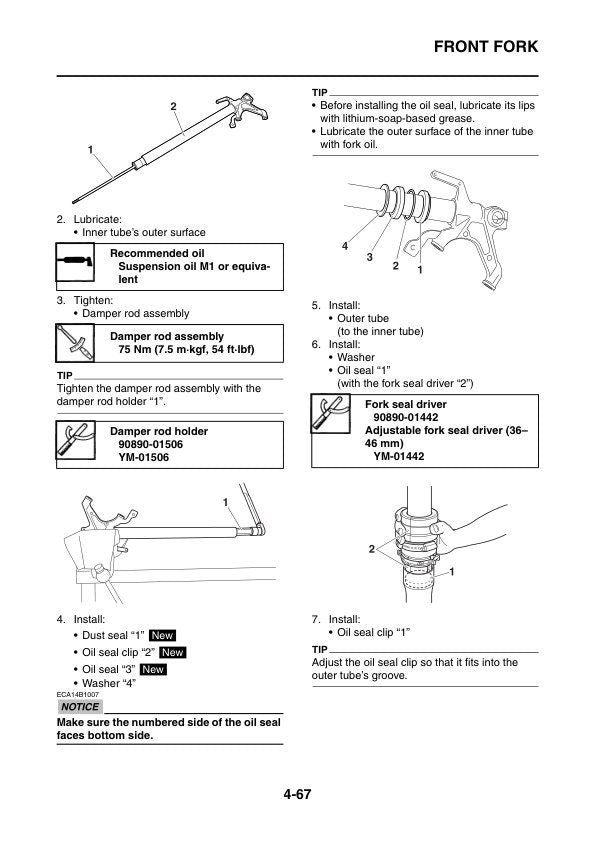 FRONT FORK

2

1

2. Lubricate:
• Inner tube's outer surface

Recommended oil
Suspension oil M1 or equivalent

3. Tighten:
• Damper rod assembly

Damper rod assembly
75 Nm (7.5 m·kgf, 54 ft·lbf)

TIP
Tighten the damper rod assembly with the damper rod holder "1".

Damper rod holder
90890-01506
YM-01506

1

4. Install:
• Dust seal "1" New
• Oil seal clip "2" New
• Oil seal "3" New
• Washer "4"

ECA14B1007
NOTICE
Make sure the numbered side of the oil seal faces bottom side.

TIP
• Before installing the oil seal, lubricate its lips with lithium-soap-based grease.
• Lubricate the outer surface of the inner tube with fork oil.

4
3
2
1

5. Install:
• Outer tube
(to the inner tube)
6. Install:
• Washer
• Oil seal "1"
(with the fork seal driver "2")

Fork seal driver
90890-01442
Adjustable fork seal driver (36–46 mm)
YM-01442

2
1

7. Install:
• Oil seal clip "1"

TIP
Adjust the oil seal clip so that it fits into the outer tube's groove.

4-67